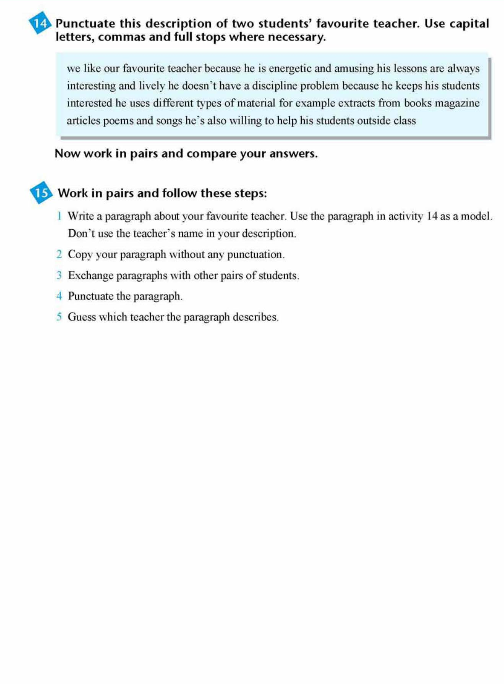 14 Punctuate this description of two students' favourite teacher. Use capital letters, commas and full stops where necessary.

we like our favourite teacher because he is energetic and amusing his lessons are always interesting and lively he doesn't have a discipline problem because he keeps his students interested he uses different types of material for example extracts from books magazine articles poems and songs he's also willing to help his students outside class

Now work in pairs and compare your answers.

15 Work in pairs and follow these steps:

1 Write a paragraph about your favourite teacher. Use the paragraph in activity 14 as a model. Don't use the teacher's name in your description.

2 Copy your paragraph without any punctuation.

3 Exchange paragraphs with other pairs of students.

4 Punctuate the paragraph.

5 Guess which teacher the paragraph describes.